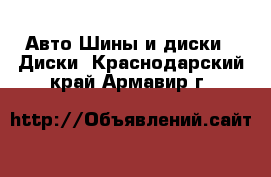 Авто Шины и диски  Диски  Краснодарский край Армавир г

http://Объявлений.сайт